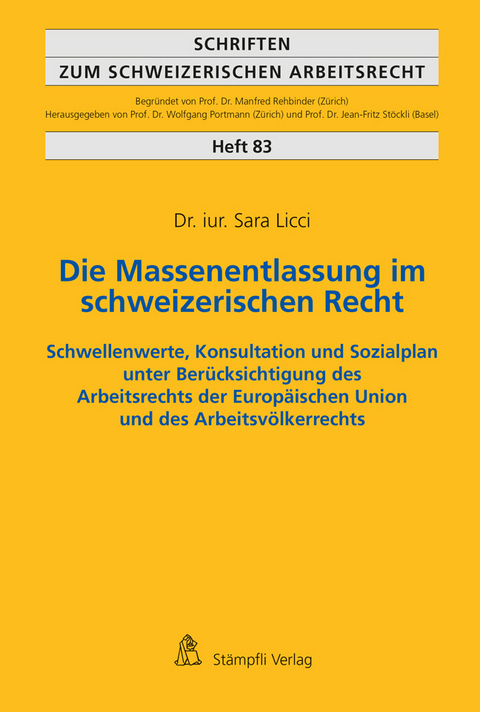 SCHRIFTEN
ZUM SCHWEIZERISCHEN ARBEITSRECHT

Begründet von Prof. Dr. Manfred Rehbinder (Zürich)
Herausgegeben von Prof. Dr. Wolfgang Portmann (Zürich) und Prof. Dr. Jean-Fritz Stöckli (Basel)

Heft 83

Dr. iur. Sara Licci

Die Massenentlassung im schweizerischen Recht

Schwellenwerte, Konsultation und Sozialplan unter Berücksichtigung des Arbeitsrechts der Europäischen Union und des Arbeitsvölkerrechts

Stämpfli Verlag